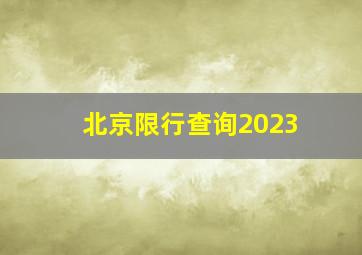 北京限行查询2023